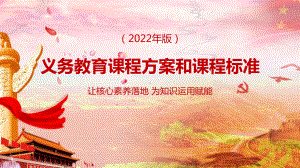 （2022年版）

义务教育课程方案和课程标准

让核心素养落地 为知识运用赋能